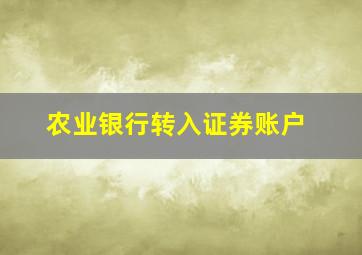 农业银行转入证券账户